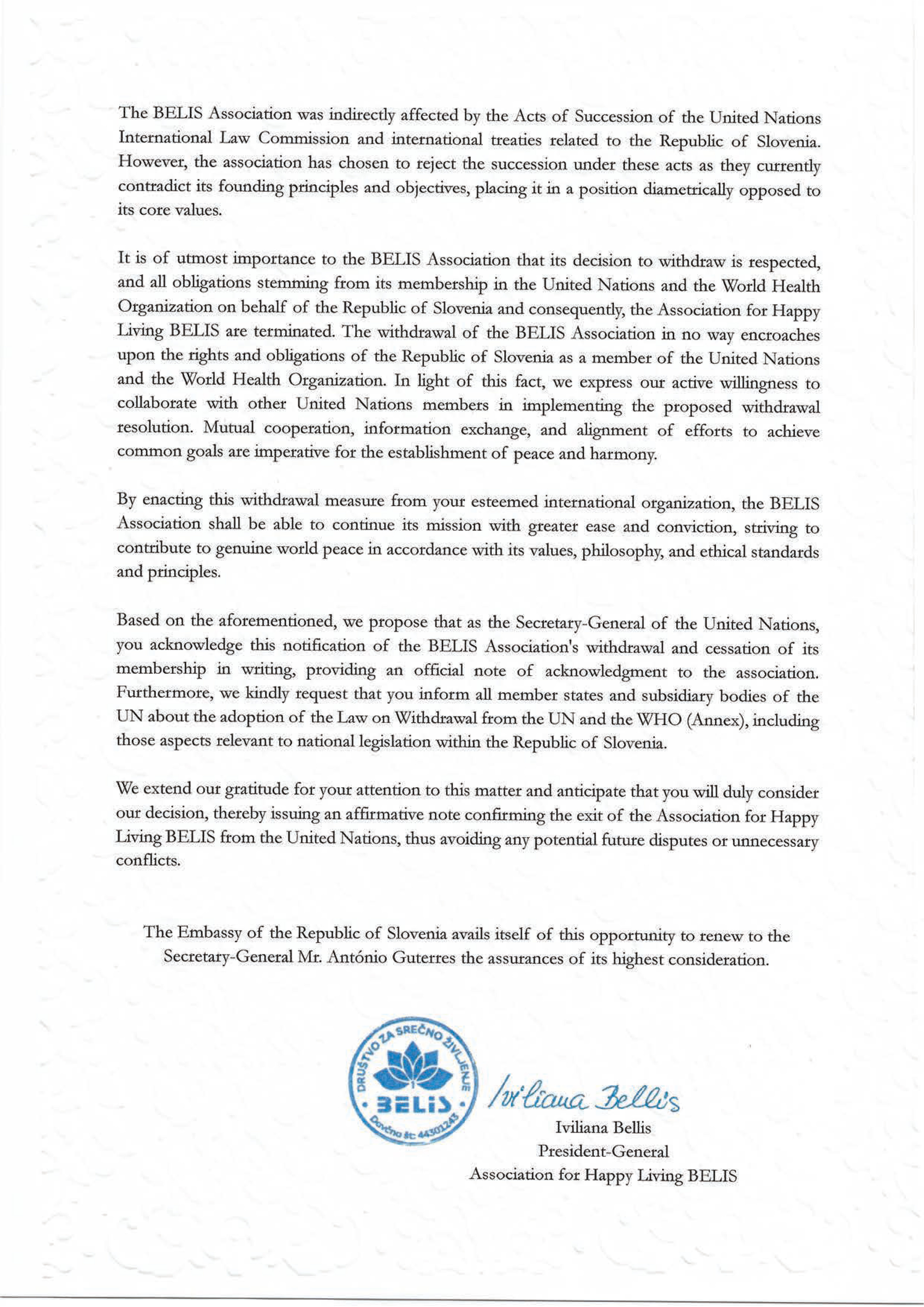 The BELIS Association was indirectly affected by the Acts of Succession of the United Nations International Law Commission and international treaties related to the Republic of Slovenia. However, the association has chosen to reject the succession under these acts as they currently contradict its founding principles and objectives, placing it in a position diametrically opposed to its core values.

It is of utmost importance to the BELIS Association that its decision to withdraw is respected, and all obligations stemming from its membership in the United Nations and the World Health Organization on behalf of the Republic of Slovenia and consequently, the Association for Happy Living BELIS are terminated. The withdrawal of the BELIS Association in no way encroaches upon the rights and obligations of the Republic of Slovenia as a member of the United Nations and the World Health Organization. In light of this fact, we express our active willingness to collaborate with other United Nations members in implementing the proposed withdrawal resolution. Mutual cooperation, information exchange, and alignment of efforts to achieve common goals are imperative for the establishment of peace and harmony.

By enacting this withdrawal measure from your esteemed international organization, the BELIS Association shall be able to continue its mission with greater ease and conviction, striving to contribute to genuine world peace in accordance with its values, philosophy, and ethical standards and principles.

Based on the aforementioned, we propose that as the Secretary-General of the United Nations, you acknowledge this notification of the BELIS Association's withdrawal and cessation of its membership in writing, providing an official note of acknowledgment to the association. Furthermore, we kindly request that you inform all member states and subsidiary bodies of the UN about the adoption of the Law on Withdrawal from the UN and the WHO (Annex), including those aspects relevant to national legislation within the Republic of Slovenia.

We extend our gratitude for your attention to this matter and anticipate that you will duly consider our decision, thereby issuing an affirmative note confirming the exit of the Association for Happy Living BELIS from the United Nations, thus avoiding any potential future disputes or unnecessary conflicts.

The Embassy of the Republic of Slovenia avails itself of this opportunity to renew to the Secretary-General Mr. António Guterres the assurances of its highest consideration.

DRUŠTVO ZA SREČNO ŽIVLJENJE
BELIS
Davčno št: 44301243

Iviliana Bellis

Iviliana Bellis
President-General
Association for Happy Living BELIS